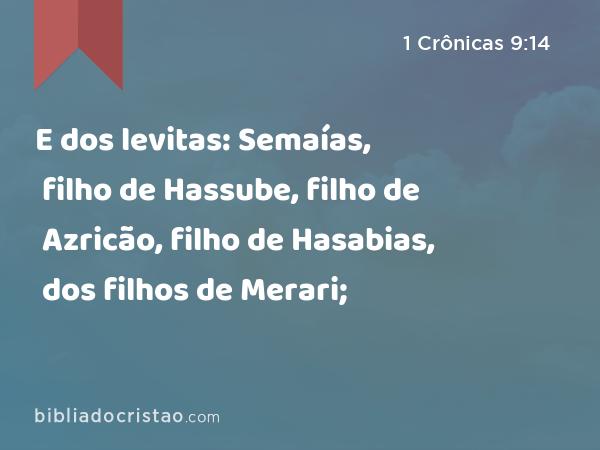 1 Crônicas 9:14

E dos levitas: Semaías, filho de Hassube, filho de Azricão, filho de Hasabias, dos filhos de Merari;

bibliadocristao.com